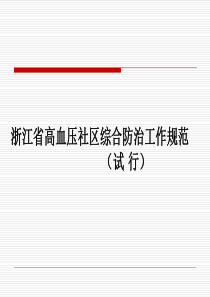 浙江省高血压社区综合防治工作规范
（试 行）